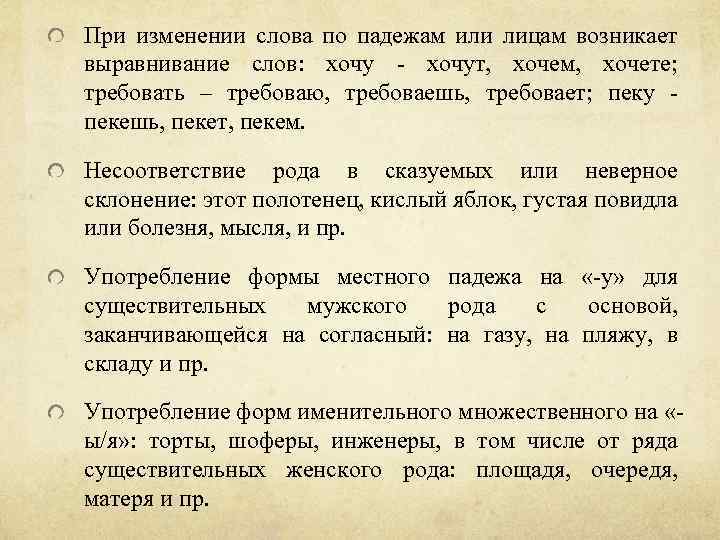 При изменении слова по падежам или лицам возникает выравнивание слов: хочу - хочут, хочем, хочете; требовать – требоваю, требоваешь, требовает; пеку - пекешь, пекет, пекем.

Несоответствие рода в сказуемых или неверное склонение: этот полотенец, кислый яблок, густая повидла или болезня, мысля, и пр.

Употребление формы местного падежа на «-у» для существительных мужского рода с основой, заканчивающейся на согласный: на газу, на пляжу, в складу и пр.

Употребление форм именительного множественного на «-ы/я»: торты, шоферы, инженеры, в том числе от ряда существительных женского рода: площадя, очередя, матеря и пр.